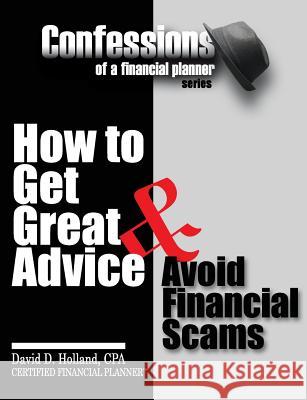 Confessions
of a financial planner
series

How to Get Great Advice & Avoid Financial Scams

David D. Holland, CPA
CERTIFIED FINANCIAL PLANNER

Kraina Książek